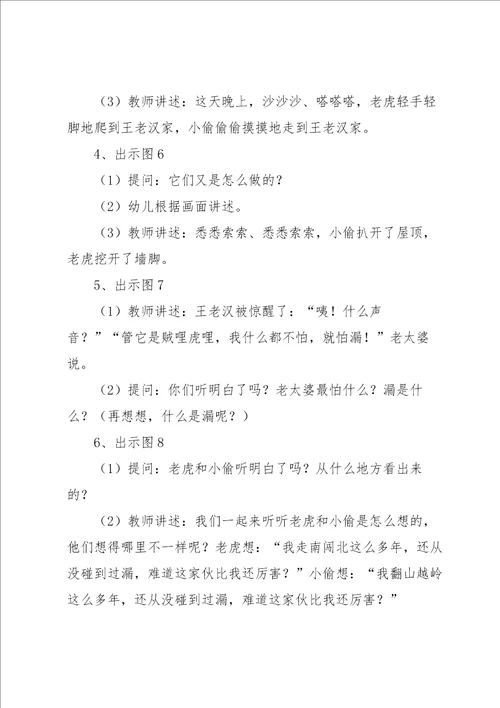 （3）教师讲述：这天晚上，沙沙沙、嗒嗒嗒，老虎轻手轻脚地爬到王老汉家，小偷偷偷摸摸地走到王老汉家。

4、出示图6

（1）提问：它们又是怎么做的？

（2）幼儿根据画面讲述。

（3）教师讲述：悉悉索索、悉悉索索，小偷扒开了屋顶，老虎挖开了墙脚。

5、出示图7

（1）教师讲述：王老汉被惊醒了：“咦！什么声音？”“管它是贼哩虎哩，我什么都不怕，就怕漏！”老太婆说。

（2）提问：你们听明白了吗？老太婆最怕什么？漏是什么？（再想想，什么是漏呢？）

6、出示图8

（1）提问：老虎和小偷听明白了吗？从什么地方看出来的？

（2）教师讲述：我们一起来听听老虎和小偷是怎么想的，他们想得哪里不一样呢？老虎想：“我走南闯北这么多年，还从没碰到过漏，难道这家伙比我还厉害？”小偷想：“我翻山越岭这么多年，还从没碰到过漏，难道这家伙比我还厉害？”